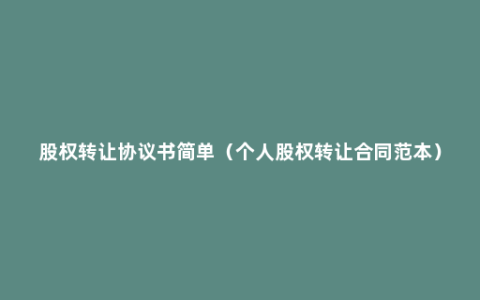 股权转让协议书简单（个人股权转让合同范本）